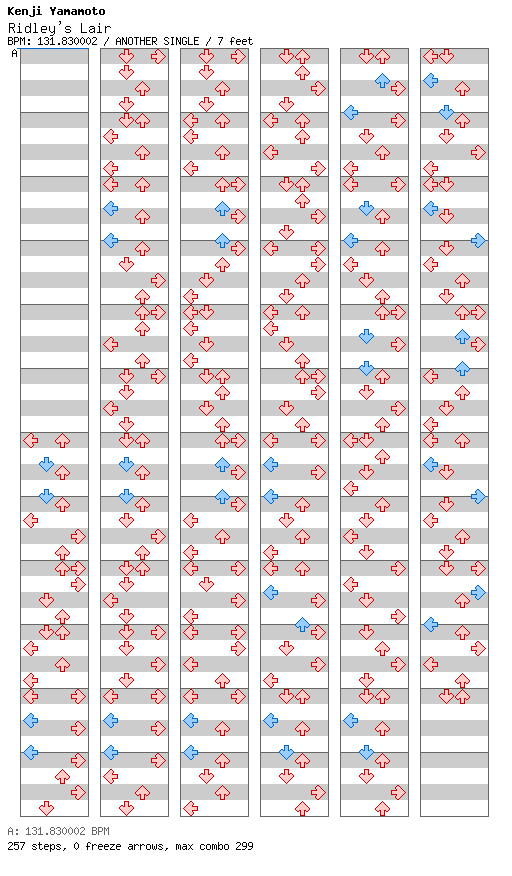 Kenji Yamamoto
Ridley's Lair
BPM: 131.830002 / ANOTHER SINGLE / 7 feet
A

A: 131.830002 BPM
257 steps, 0 freeze arrows, max combo 299